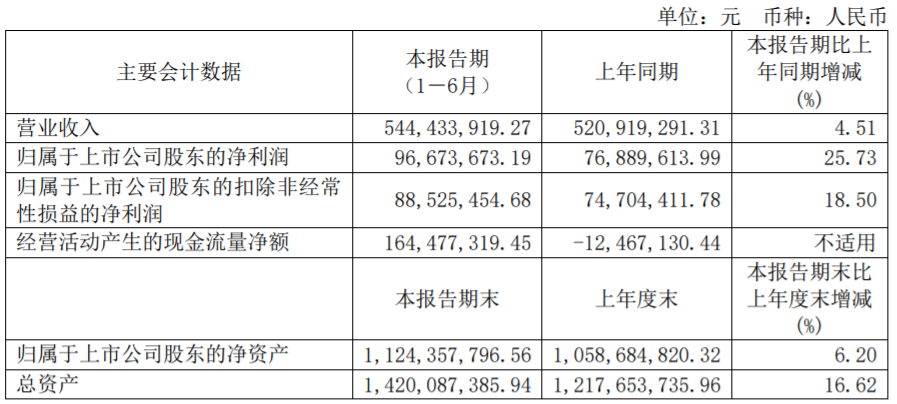 单位：元 币种：人民币

| 主要会计数据 | 本报告期（1－6月） | 上年同期 | 本报告期比上年同期增减(%) |
|---|---|---|---|
| 营业收入 | 544,433,919.27 | 520,919,291.31 | 4.51 |
| 归属于上市公司股东的净利润 | 96,673,673.19 | 76,889,613.99 | 25.73 |
| 归属于上市公司股东的扣除非经常性损益的净利润 | 88,525,454.68 | 74,704,411.78 | 18.50 |
| 经营活动产生的现金流量净额 | 164,477,319.45 | -12,467,130.44 | 不适用 |
|  | 本报告期末 | 上年度末 | 本报告期末比上年度末增减(%) |
| 归属于上市公司股东的净资产 | 1,124,357,796.56 | 1,058,684,820.32 | 6.20 |
| 总资产 | 1,420,087,385.94 | 1,217,653,735.96 | 16.62 |